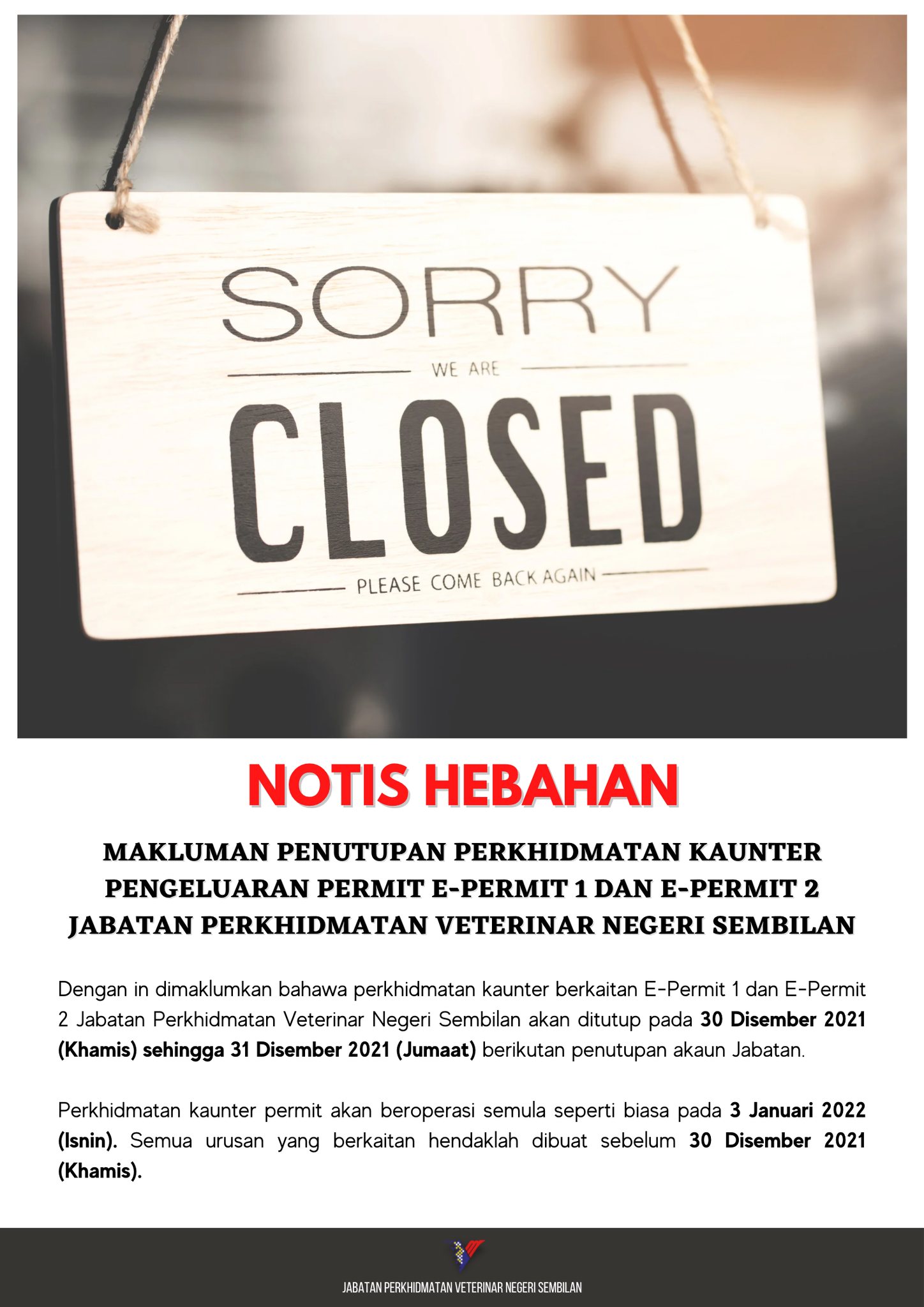 SORRY

WE ARE

CLOSED

PLEASE COME BACK AGAIN

NOTIS HEBAHAN

MAKLUMAN PENUTUPAN PERKHIDMATAN KAUNTER
PENGELUARAN PERMIT E-PERMIT 1 DAN E-PERMIT 2
JABATAN PERKHIDMATAN VETERINAR NEGERI SEMBILAN

Dengan in dimaklumkan bahawa perkhidmatan kaunter berkaitan E-Permit 1 dan E-Permit 2 Jabatan Perkhidmatan Veterinar Negeri Sembilan akan ditutup pada 30 Disember 2021 (Khamis) sehingga 31 Disember 2021 (Jumaat) berikutan penutupan akaun Jabatan.

Perkhidmatan kaunter permit akan beroperasi semula seperti biasa pada 3 Januari 2022 (Isnin). Semua urusan yang berkaitan hendaklah dibuat sebelum 30 Disember 2021 (Khamis).

JABATAN PERKHIDMATAN VETERINAR NEGERI SEMBILAN